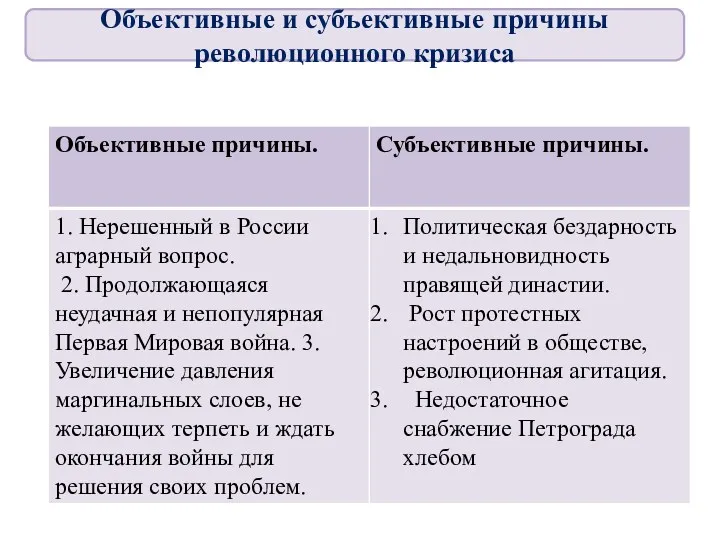 Объективные и субъективные причины революционного кризиса

| Объективные причины. | Субъективные причины. |
|---|---|
| 1. Нерешенный в России аграрный вопрос. 2. Продолжающаяся неудачная и непопулярная Первая Мировая война. 3. Увеличение давления маргинальных слоев, не желающих терпеть и ждать окончания войны для решения своих проблем. | 1. Политическая бездарность и недальновидность правящей династии. 2. Рост протестных настроений в обществе, революционная агитация. 3. Недостаточное снабжение Петрограда хлебом |